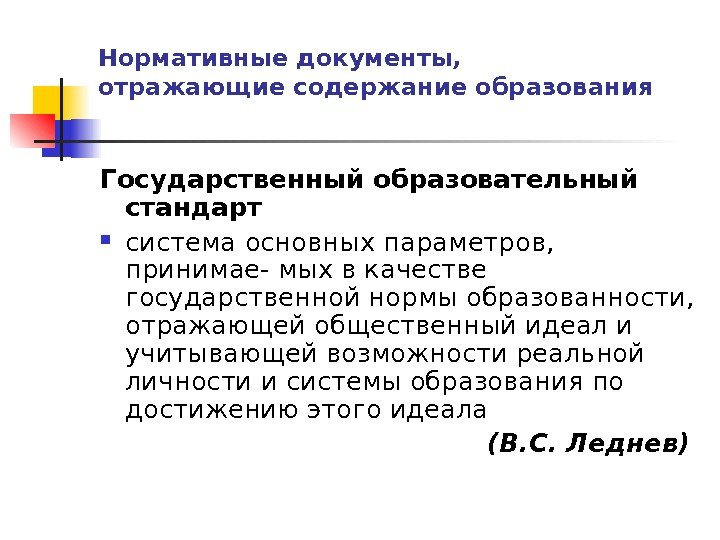 Нормативные документы,
отражающие содержание образования

Государственный образовательный стандарт

• система основных параметров, принимае- мых в качестве государственной нормы образованности, отражающей общественный идеал и учитывающей возможности реальной личности и системы образования по достижению этого идеала

(В.С. Леднев)